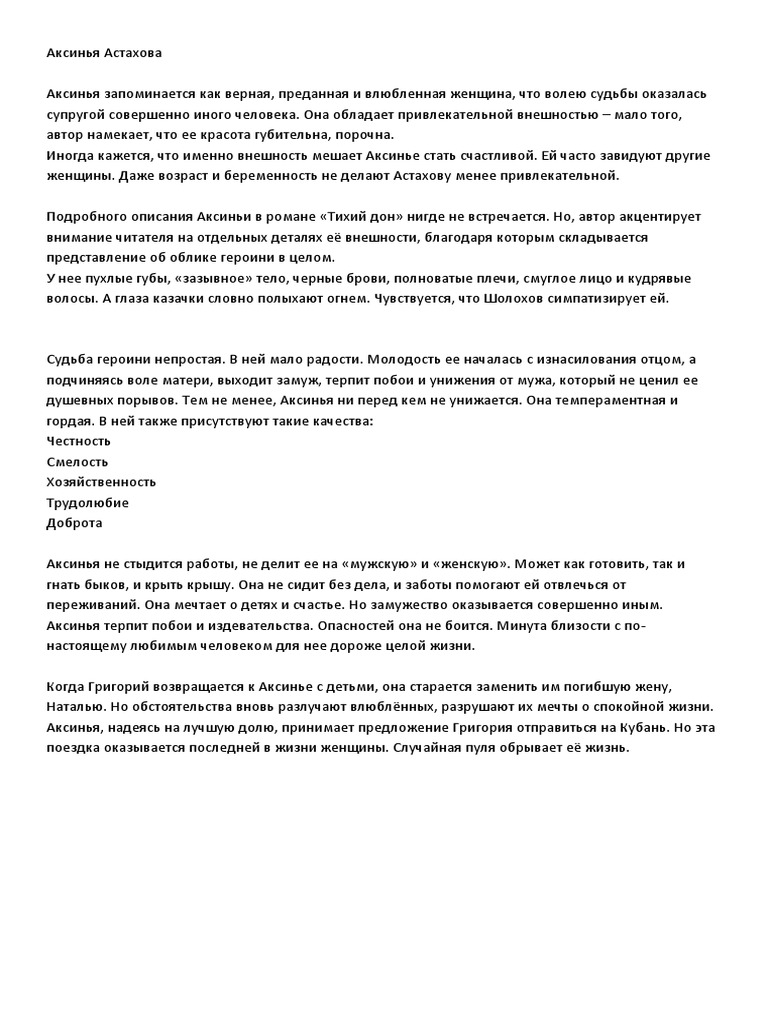 Аксинья Астахова

Аксинья запоминается как верная, преданная и влюбленная женщина, что волею судьбы оказалась супругой совершенно иного человека. Она обладает привлекательной внешностью – мало того, автор намекает, что ее красота губительна, порочна.
Иногда кажется, что именно внешность мешает Аксинье стать счастливой. Ей часто завидуют другие женщины. Даже возраст и беременность не делают Астахову менее привлекательной.

Подробного описания Аксиньи в романе «Тихий дон» нигде не встречается. Но, автор акцентирует внимание читателя на отдельных деталях её внешности, благодаря которым складывается представление об облике героини в целом.
У нее пухлые губы, «зазывное» тело, черные брови, полноватые плечи, смуглое лицо и кудрявые волосы. А глаза казачки словно полыхают огнем. Чувствуется, что Шолохов симпатизирует ей.

Судьба героини непростая. В ней мало радости. Молодость ее началась с изнасилования отцом, а подчиняясь воле матери, выходит замуж, терпит побои и унижения от мужа, который не ценил ее душевных порывов. Тем не менее, Аксинья ни перед кем не унижается. Она темпераментная и гордая. В ней также присутствуют такие качества:
Честность
Смелость
Хозяйственность
Трудолюбие
Доброта

Аксинья не стыдится работы, не делит ее на «мужскую» и «женскую». Может как готовить, так и гнать быков, и крыть крышу. Она не сидит без дела, и заботы помогают ей отвлечься от переживаний. Она мечтает о детях и счастье. Но замужество оказывается совершенно иным. Аксинья терпит побои и издевательства. Опасностей она не боится. Минута близости с по-настоящему любимым человеком для нее дороже целой жизни.

Когда Григорий возвращается к Аксинье с детьми, она старается заменить им погибшую жену, Наталью. Но обстоятельства вновь разлучают влюблённых, разрушают их мечты о спокойной жизни. Аксинья, надеясь на лучшую долю, принимает предложение Григория отправиться на Кубань. Но эта поездка оказывается последней в жизни женщины. Случайная пуля обрывает её жизнь.